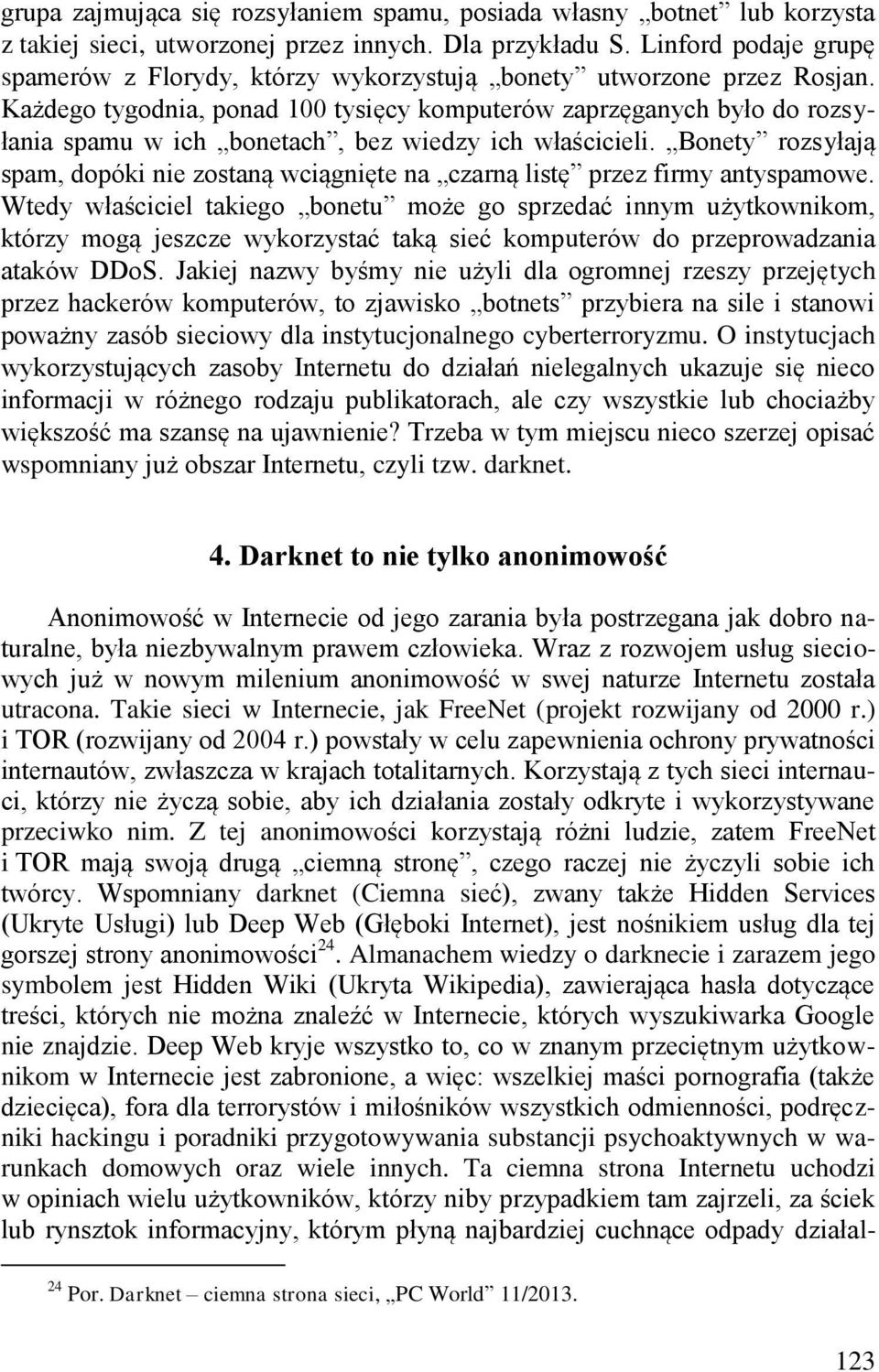 grupa zajmująca się rozsyłaniem spamu, posiada własny „botnet” lub korzysta z takiej sieci, utworzonej przez innych. Dla przykładu S. Linford podaje grupę spamerów z Florydy, którzy wykorzystują „bonety” utworzone przez Rosjan. Każdego tygodnia, ponad 100 tysięcy komputerów zaprzęganych było do rozsyłania spamu w ich „bonetach”, bez wiedzy ich właścicieli. „Bonety” rozsyłają spam, dopóki nie zostaną wciągnięte na „czarną listę” przez firmy antyspamowe. Wtedy właściciel takiego „bonetu” może go sprzedać innym użytkownikom, którzy mogą jeszcze wykorzystać taką sieć komputerów do przeprowadzania ataków DDoS. Jakiej nazwy byśmy nie użyli dla ogromnej rzeszy przejętych przez hackerów komputerów, to zjawisko „botnets” przybiera na sile i stanowi poważny zasób sieciowy dla instytucjonalnego cyberterroryzmu. O instytucjach wykorzystujących zasoby Internetu do działań nielegalnych ukazuje się nieco informacji w różnego rodzaju publikatorach, ale czy wszystkie lub chociażby większość ma szansę na ujawnienie? Trzeba w tym miejscu nieco szerzej opisać wspomniany już obszar Internetu, czyli tzw. darknet.

4. Darknet to nie tylko anonimowość

Anonimowość w Internecie od jego zarania była postrzegana jak dobro naturalne, była niezbywalnym prawem człowieka. Wraz z rozwojem usług sieciowych już w nowym milenium anonimowość w swej naturze Internetu została utracona. Takie sieci w Internecie, jak FreeNet (projekt rozwijany od 2000 r.) i TOR (rozwijany od 2004 r.) powstały w celu zapewnienia ochrony prywatności internautów, zwłaszcza w krajach totalitarnych. Korzystają z tych sieci internauci, którzy nie życzą sobie, aby ich działania zostały odkryte i wykorzystywane przeciwko nim. Z tej anonimowości korzystają różni ludzie, zatem FreeNet i TOR mają swoją drugą „ciemną stronę”, czego raczej nie życzyli sobie ich twórcy. Wspomniany darknet (Ciemna sieć), zwany także Hidden Services (Ukryte Usługi) lub Deep Web (Głęboki Internet), jest nośnikiem usług dla tej gorszej strony anonimowości$^{24}$. Almanachem wiedzy o darknecie i zarazem jego symbolem jest Hidden Wiki (Ukryta Wikipedia), zawierająca hasła dotyczące treści, których nie można znaleźć w Internecie, których wyszukiwarka Google nie znajdzie. Deep Web kryje wszystko to, co w znanym przeciętnym użytkownikom w Internecie jest zabronione, a więc: wszelkiej maści pornografia (także dziecięca), fora dla terrorystów i miłośników wszystkich odmienności, podręczniki hackingu i poradniki przygotowywania substancji psychoaktywnych w warunkach domowych oraz wiele innych. Ta ciemna strona Internetu uchodzi w opiniach wielu użytkowników, którzy niby przypadkiem tam zajrzeli, za ściek lub rynsztok informacyjny, którym płyną najbardziej cuchnące odpady działal-

$^{24}$ Por. Darknet – ciemna strona sieci, „PC World” 11/2013.

123